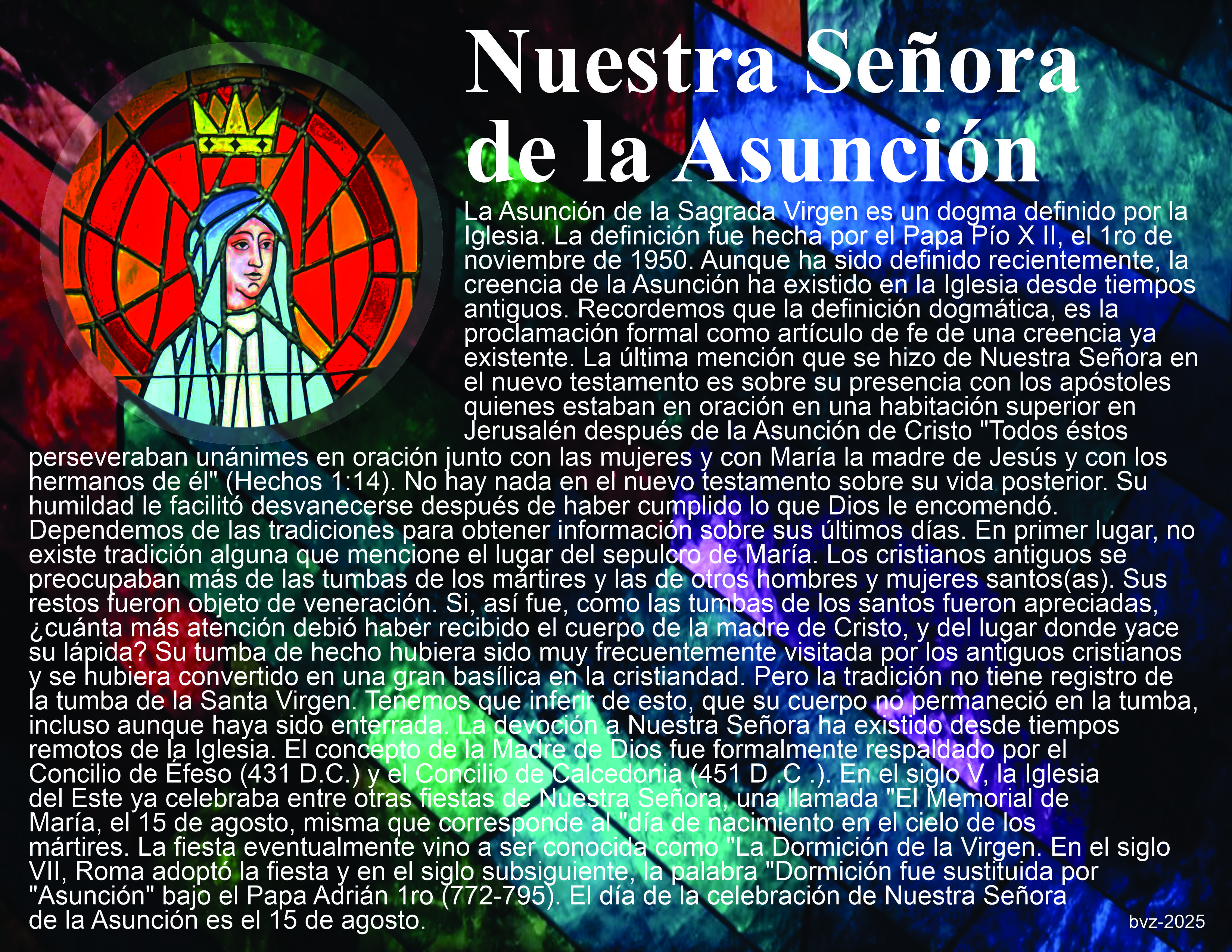 Nuestra Señora de la Asunción

La Asunción de la Sagrada Virgen es un dogma definido por la Iglesia. La definición fue hecha por el Papa Pío X II, el 1ro de noviembre de 1950. Aunque ha sido definido recientemente, la creencia de la Asunción ha existido en la Iglesia desde tiempos antiguos. Recordemos que la definición dogmática, es la proclamación formal como artículo de fe de una creencia ya existente. La última mención que se hizo de Nuestra Señora en el nuevo testamento es sobre su presencia con los apóstoles quienes estaban en oración en una habitación superior en Jerusalén después de la Asunción de Cristo "Todos éstos perseveraban unánimes en oración junto con las mujeres y con María la madre de Jesús y con los hermanos de él" (Hechos 1:14). No hay nada en el nuevo testamento sobre su vida posterior. Su humildad le facilitó desvanecerse después de haber cumplido lo que Dios le encomendó. Dependemos de las tradiciones para obtener información sobre sus últimos días. En primer lugar, no existe tradición alguna que mencione el lugar del sepulcro de María. Los cristianos antiguos se preocupaban más de las tumbas de los mártires y las de otros hombres y mujeres santos(as). Sus restos fueron objeto de veneración. Si, así fue, como las tumbas de los santos fueron apreciadas, ¿cuánta más atención debió haber recibido el cuerpo de la madre de Cristo, y del lugar donde yace su lápida? Su tumba de hecho hubiera sido muy frecuentemente visitada por los antiguos cristianos y se hubiera convertido en una gran basílica en la cristiandad. Pero la tradición no tiene registro de la tumba de la Santa Virgen. Tenemos que inferir de esto, que su cuerpo no permaneció en la tumba, incluso aunque haya sido enterrada. La devoción a Nuestra Señora ha existido desde tiempos remotos de la Iglesia. El concepto de la Madre de Dios fue formalmente respaldado por el Concilio de Éfeso (431 D.C.) y el Concilio de Calcedonia (451 D .C .). En el siglo V, la Iglesia del Este ya celebraba entre otras fiestas de Nuestra Señora, una llamada "El Memorial de María, el 15 de agosto, misma que corresponde al "día de nacimiento en el cielo de los mártires. La fiesta eventualmente vino a ser conocida como "La Dormición de la Virgen. En el siglo VII, Roma adoptó la fiesta y en el siglo subsiguiente, la palabra "Dormición fue sustituida por "Asunción" bajo el Papa Adrián 1ro (772-795). El día de la celebración de Nuestra Señora de la Asunción es el 15 de agosto.

bvz-2025